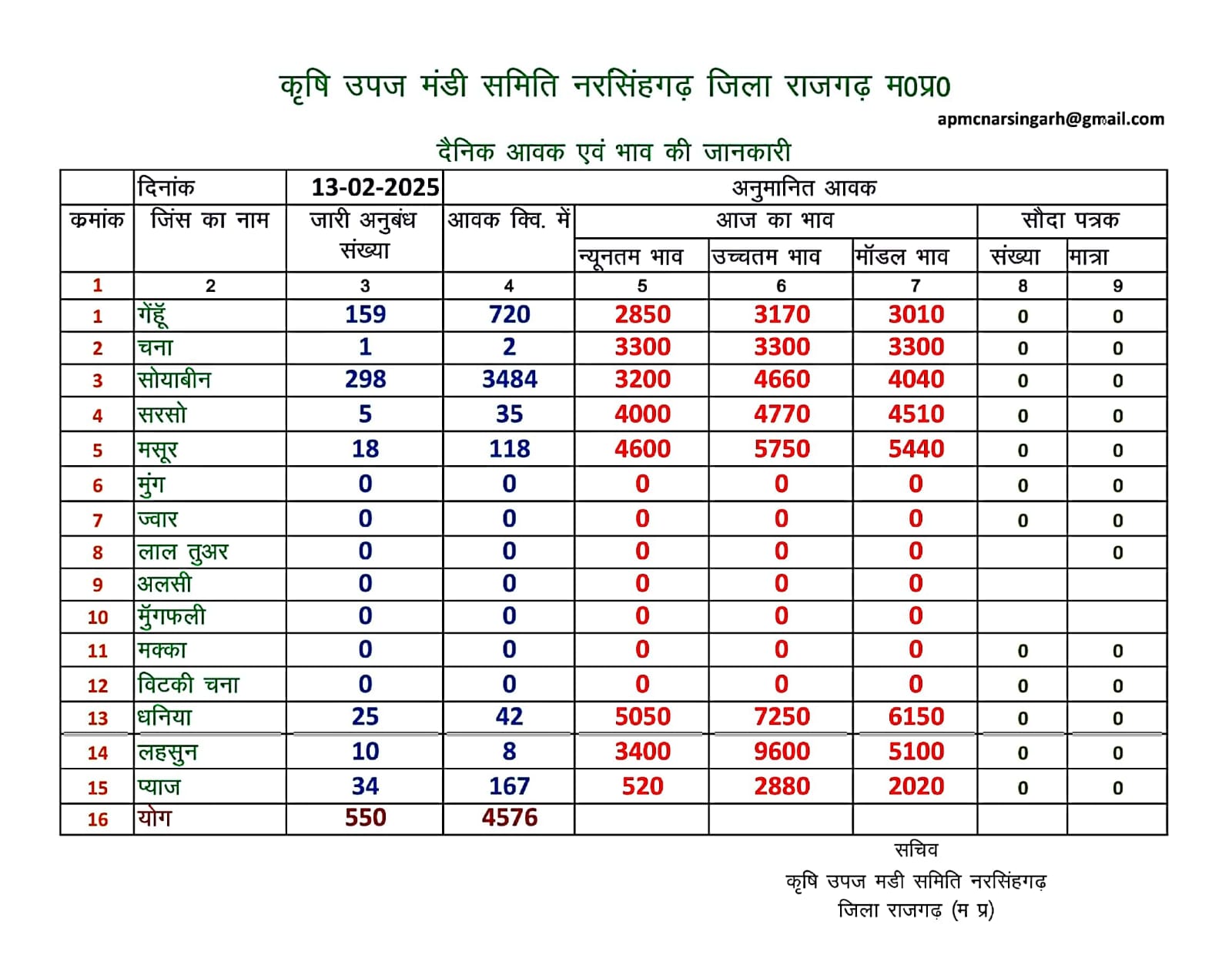 कृषि उपज मंडी समिति नरसिंहगढ़ जिला राजगढ़ म0प्र0

apmcnarsingarh@gmail.com

दैनिक आवक एवं भाव की जानकारी

| | दिनांक | 13-02-2025 | अनुमानित आवक | | | | | |
|---|---|---|---|---|---|---|---|---|
| कमांक | जिंस का नाम | जारी अनुबंध संख्या | आवक क्वि. में | आज का भाव | | | सौदा पत्रक | |
| | | | | न्यूनतम भाव | उच्चतम भाव | मॉडल भाव | संख्या | मात्रा |
| 1 | 2 | 3 | 4 | 5 | 6 | 7 | 8 | 9 |
| 1 | गेंहूँ | 159 | 720 | 2850 | 3170 | 3010 | 0 | 0 |
| 2 | चना | 1 | 2 | 3300 | 3300 | 3300 | 0 | 0 |
| 3 | सोयाबीन | 298 | 3484 | 3200 | 4660 | 4040 | 0 | 0 |
| 4 | सरसो | 5 | 35 | 4000 | 4770 | 4510 | 0 | 0 |
| 5 | मसूर | 18 | 118 | 4600 | 5750 | 5440 | 0 | 0 |
| 6 | मुंग | 0 | 0 | 0 | 0 | 0 | 0 | 0 |
| 7 | ज्वार | 0 | 0 | 0 | 0 | 0 | 0 | 0 |
| 8 | लाल तुअर | 0 | 0 | 0 | 0 | 0 | | 0 |
| 9 | अलसी | 0 | 0 | 0 | 0 | 0 | | |
| 10 | मुँगफली | 0 | 0 | 0 | 0 | 0 | | |
| 11 | मक्का | 0 | 0 | 0 | 0 | 0 | 0 | 0 |
| 12 | विटकी चना | 0 | 0 | 0 | 0 | 0 | 0 | 0 |
| 13 | धनिया | 25 | 42 | 5050 | 7250 | 6150 | 0 | 0 |
| 14 | लहसुन | 10 | 8 | 3400 | 9600 | 5100 | 0 | 0 |
| 15 | प्याज | 34 | 167 | 520 | 2880 | 2020 | 0 | 0 |
| 16 | योग | 550 | 4576 | | | | | |

सचिव
कृषि उपज मडी समिति नरसिंहगढ़
जिला राजगढ़ (म प्र)